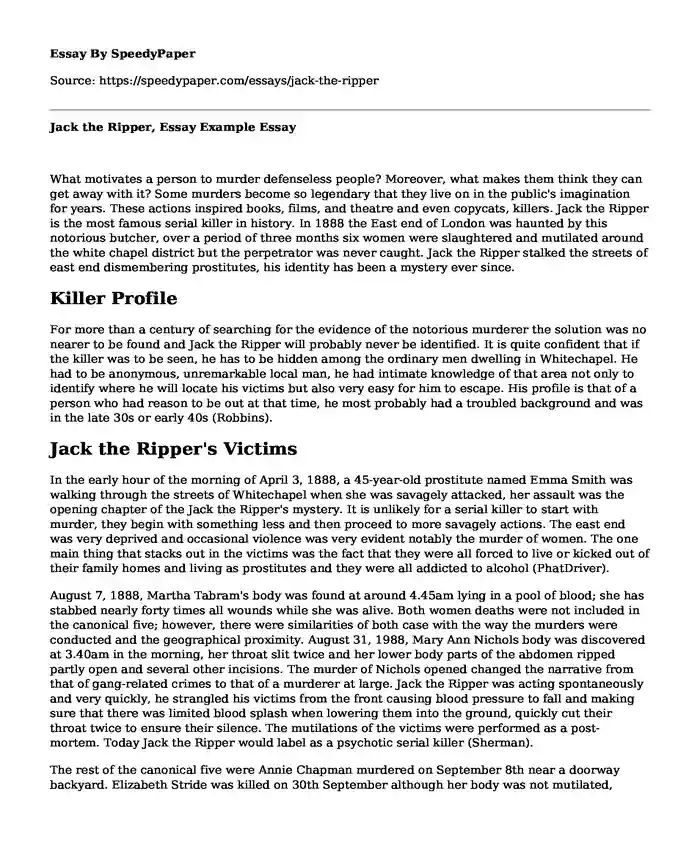 Essay By SpeedyPaper

Source: https://speedypaper.com/essays/jack-the-ripper

Jack the Ripper, Essay Example Essay

What motivates a person to murder defenseless people? Moreover, what makes them think they can get away with it? Some murders become so legendary that they live on in the public's imagination for years. These actions inspired books, films, and theatre and even copycats, killers. Jack the Ripper is the most famous serial killer in history. In 1888 the East end of London was haunted by this notorious butcher, over a period of three months six women were slaughtered and mutilated around the white chapel district but the perpetrator was never caught. Jack the Ripper stalked the streets of east end dismembering prostitutes, his identity has been a mystery ever since.

Killer Profile

For more than a century of searching for the evidence of the notorious murderer the solution was no nearer to be found and Jack the Ripper will probably never be identified. It is quite confident that if the killer was to be seen, he has to be hidden among the ordinary men dwelling in Whitechapel. He had to be anonymous, unremarkable local man, he had intimate knowledge of that area not only to identify where he will locate his victims but also very easy for him to escape. His profile is that of a person who had reason to be out at that time, he most probably had a troubled background and was in the late 30s or early 40s (Robbins).

Jack the Ripper's Victims

In the early hour of the morning of April 3, 1888, a 45-year-old prostitute named Emma Smith was walking through the streets of Whitechapel when she was savagely attacked, her assault was the opening chapter of the Jack the Ripper's mystery. It is unlikely for a serial killer to start with murder, they begin with something less and then proceed to more savagely actions. The east end was very deprived and occasional violence was very evident notably the murder of women. The one main thing that stacks out in the victims was the fact that they were all forced to live or kicked out of their family homes and living as prostitutes and they were all addicted to alcohol (PhatDriver).

August 7, 1888, Martha Tabram's body was found at around 4.45am lying in a pool of blood; she has stabbed nearly forty times all wounds while she was alive. Both women deaths were not included in the canonical five; however, there were similarities of both case with the way the murders were conducted and the geographical proximity. August 31, 1988, Mary Ann Nichols body was discovered at 3.40am in the morning, her throat slit twice and her lower body parts of the abdomen ripped partly open and several other incisions. The murder of Nichols opened changed the narrative from that of gang-related crimes to that of a murderer at large. Jack the Ripper was acting spontaneously and very quickly, he strangled his victims from the front causing blood pressure to fall and making sure that there was limited blood splash when lowering them into the ground, quickly cut their throat twice to ensure their silence. The mutilations of the victims were performed as a post-mortem. Today Jack the Ripper would label as a psychotic serial killer (Sherman).

The rest of the canonical five were Annie Chapman murdered on September 8th near a doorway backyard. Elizabeth Stride was killed on 30th September although her body was not mutilated,